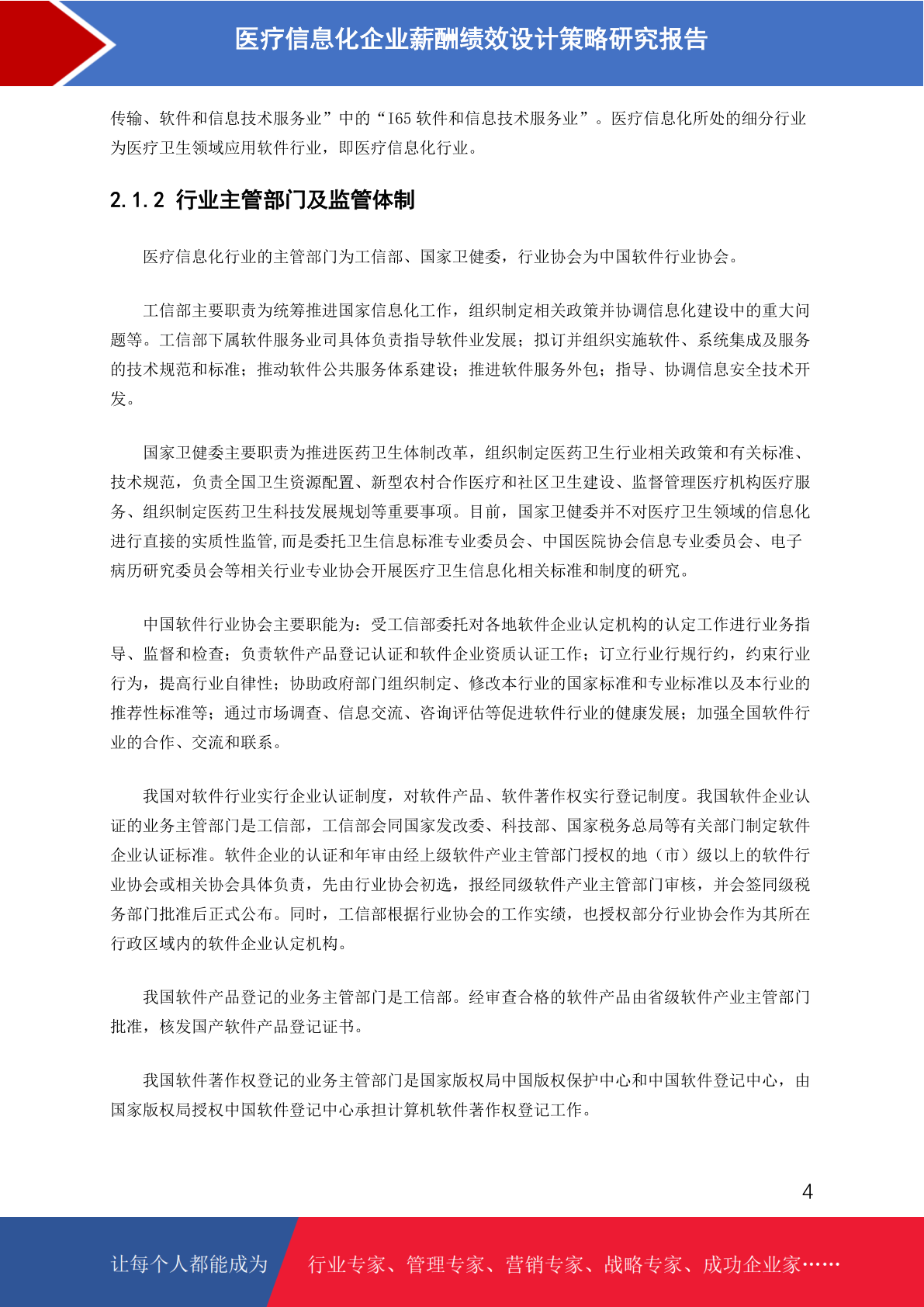 医疗信息化企业薪酬绩效设计策略研究报告

传输、软件和信息技术服务业”中的“I65 软件和信息技术服务业”。医疗信息化所处的细分行业为医疗卫生领域应用软件行业，即医疗信息化行业。

2.1.2 行业主管部门及监管体制

医疗信息化行业的主管部门为工信部、国家卫健委，行业协会为中国软件行业协会。

工信部主要职责为统筹推进国家信息化工作，组织制定相关政策并协调信息化建设中的重大问题等。工信部下属软件服务业司具体负责指导软件业发展；拟订并组织实施软件、系统集成及服务的技术规范和标准；推动软件公共服务体系建设；推进软件服务外包；指导、协调信息安全技术开发。

国家卫健委主要职责为推进医药卫生体制改革，组织制定医药卫生行业相关政策和有关标准、技术规范，负责全国卫生资源配置、新型农村合作医疗和社区卫生建设、监督管理医疗机构医疗服务、组织制定医药卫生科技发展规划等重要事项。目前，国家卫健委并不对医疗卫生领域的信息化进行直接的实质性监管,而是委托卫生信息标准专业委员会、中国医院协会信息专业委员会、电子病历研究委员会等相关行业专业协会开展医疗卫生信息化相关标准和制度的研究。

中国软件行业协会主要职能为：受工信部委托对各地软件企业认定机构的认定工作进行业务指导、监督和检查；负责软件产品登记认证和软件企业资质认证工作；订立行业行规行约，约束行业行为，提高行业自律性；协助政府部门组织制定、修改本行业的国家标准和专业标准以及本行业的推荐性标准等；通过市场调查、信息交流、咨询评估等促进软件行业的健康发展；加强全国软件行业的合作、交流和联系。

我国对软件行业实行企业认证制度，对软件产品、软件著作权实行登记制度。我国软件企业认证的业务主管部门是工信部，工信部会同国家发改委、科技部、国家税务总局等有关部门制定软件企业认证标准。软件企业的认证和年审由经上级软件产业主管部门授权的地（市）级以上的软件行业协会或相关协会具体负责，先由行业协会初选，报经同级软件产业主管部门审核，并会签同级税务部门批准后正式公布。同时，工信部根据行业协会的工作实绩，也授权部分行业协会作为其所在行政区域内的软件企业认定机构。

我国软件产品登记的业务主管部门是工信部。经审查合格的软件产品由省级软件产业主管部门批准，核发国产软件产品登记证书。

我国软件著作权登记的业务主管部门是国家版权局中国版权保护中心和中国软件登记中心，由国家版权局授权中国软件登记中心承担计算机软件著作权登记工作。

4

让每个人都能成为 行业专家、管理专家、营销专家、战略专家、成功企业家……